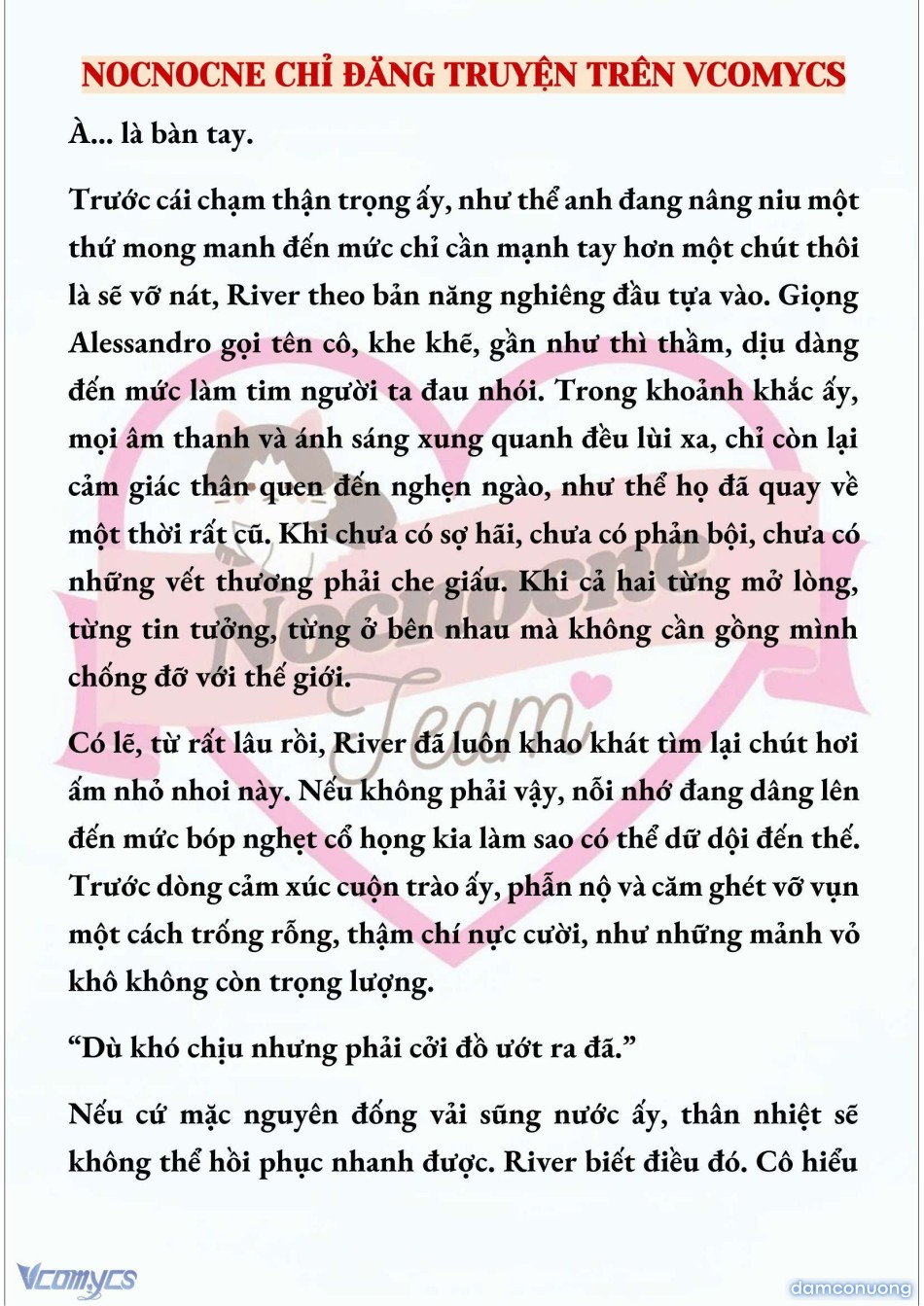 NOCNOCNE CHỈ ĐĂNG TRUYỆN TRÊN VCOMYCS

À... là bàn tay.

Trước cái chạm thận trọng ấy, như thể anh đang nâng niu một thứ mong manh đến mức chỉ cần mạnh tay hơn một chút thôi là sẽ vỡ nát, River theo bản năng nghiêng đầu tựa vào. Giọng Alessandro gọi tên cô, khe khẽ, gần như thì thầm, dịu dàng đến mức làm tim người ta đau nhói. Trong khoảnh khắc ấy, mọi âm thanh và ánh sáng xung quanh đều lùi xa, chỉ còn lại cảm giác thân quen đến nghẹn ngào, như thể họ đã quay về một thời rất cũ. Khi chưa có sợ hãi, chưa có phản bội, chưa có những vết thương phải che giấu. Khi cả hai từng mở lòng, từng tin tưởng, từng ở bên nhau mà không cần gồng mình chống đỡ với thế giới.

Có lẽ, từ rất lâu rồi, River đã luôn khao khát tìm lại chút hơi ấm nhỏ nhoi này. Nếu không phải vậy, nỗi nhớ đang dâng lên đến mức bóp nghẹt cổ họng kia làm sao có thể dữ dội đến thế. Trước dòng cảm xúc cuộn trào ấy, phẫn nộ và căm ghét vỡ vụn một cách trống rỗng, thậm chí nực cười, như những mảnh vỏ khô không còn trọng lượng.

“Dù khó chịu nhưng phải cởi đồ ướt ra đã.”

Nếu cứ mặc nguyên đống vải sũng nước ấy, thân nhiệt sẽ không thể hồi phục nhanh được. River biết điều đó. Cô hiểu

Nocnocne Team

Vcomycs

damconuong